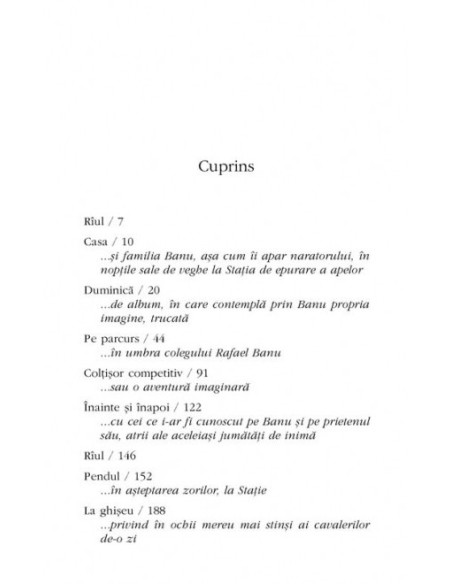 Cuprins

Rîul / 7

Casa / 10
...și familia Banu, așa cum îi apar naratorului, în nopțile sale de veghe la Stația de epurare a apelor

Duminică / 20
...de album, în care contemplă prin Banu propria imagine, trucată

Pe parcurs / 44
...în umbra colegului Rafael Banu

Colțișor competitiv / 91
...sau o aventură imaginară

Înainte și înapoi / 122
...cu cei ce i-ar fi cunoscut pe Banu și pe prietenul său, atrii ale aceleiași jumătăți de inimă

Rîul / 146

Pendul / 152
...în așteptarea zorilor, la Stație

La ghișeu / 188
...privind în ochii mereu mai stinși ai cavalerilor de-o zi